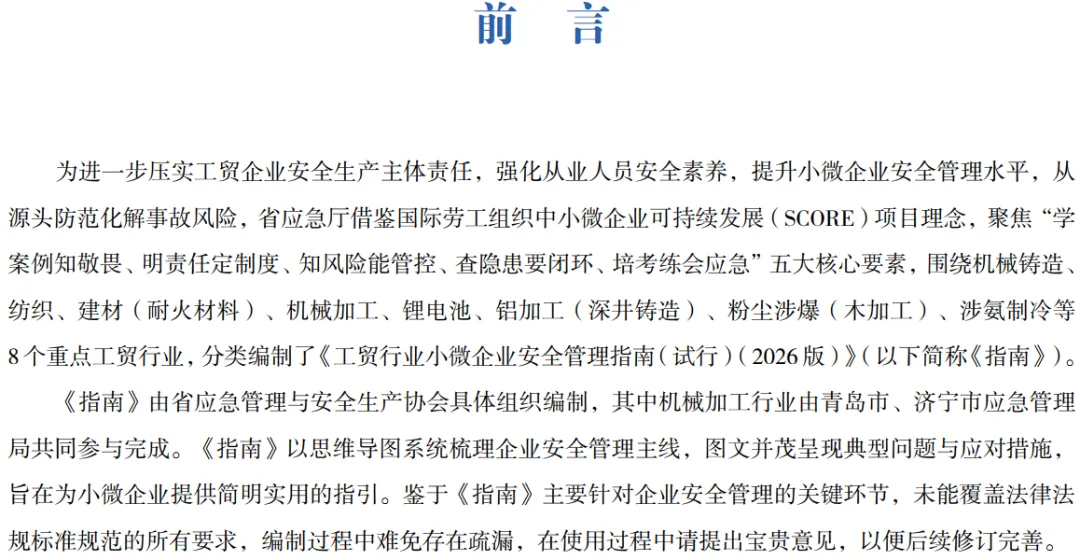 前　言

为进一步压实工贸企业安全生产主体责任，强化从业人员安全素养，提升小微企业安全管理水平，从源头防范化解事故风险，省应急厅借鉴国际劳工组织中小微企业可持续发展（SCORE）项目理念，聚焦“学案例知敬畏、明责任定制度、知风险能管控、查隐患要闭环、培考练会应急”五大核心要素，围绕机械铸造、纺织、建材（耐火材料）、机械加工、锂电池、铝加工（深井铸造）、粉尘涉爆（木加工）、涉氨制冷等8个重点工贸行业，分类编制了《工贸行业小微企业安全管理指南（试行）（2026版）》（以下简称《指南》）。

《指南》由省应急管理与安全生产协会具体组织编制，其中机械加工行业由青岛市、济宁市应急管理局共同参与完成。《指南》以思维导图系统梳理企业安全管理主线，图文并茂呈现典型问题与应对措施，旨在为小微企业提供简明实用的指引。鉴于《指南》主要针对企业安全管理的关键环节，未能覆盖法律法规标准规范的所有要求，编制过程中难免存在疏漏，在使用过程中请提出宝贵意见，以便后续修订完善。